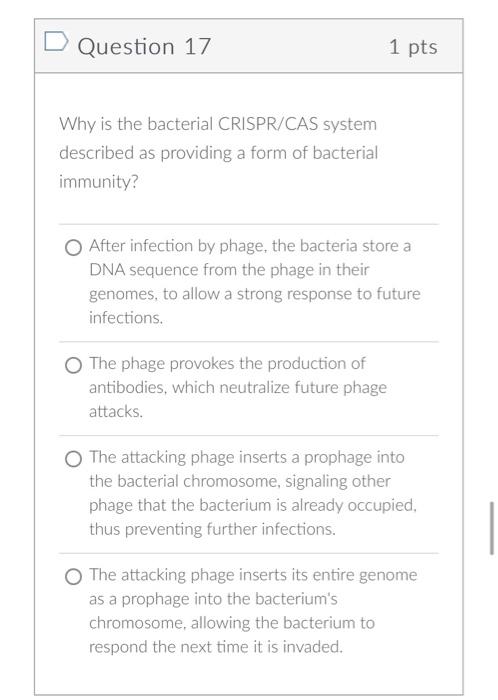 Question 17

1 pts

Why is the bacterial CRISPR/CAS system described as providing a form of bacterial immunity?

After infection by phage, the bacteria store a DNA sequence from the phage in their genomes, to allow a strong response to future infections.

The phage provokes the production of antibodies, which neutralize future phage attacks.

The attacking phage inserts a prophage into the bacterial chromosome, signaling other phage that the bacterium is already occupied, thus preventing further infections.

The attacking phage inserts its entire genome as a prophage into the bacterium's chromosome, allowing the bacterium to respond the next time it is invaded.